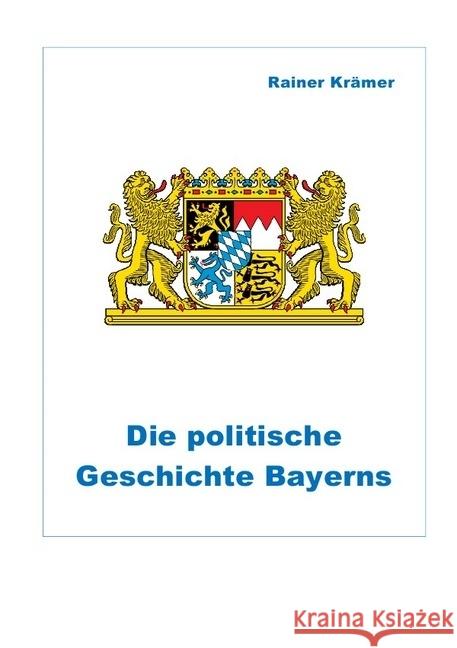 Rainer Krämer

Die politische Geschichte Bayerns